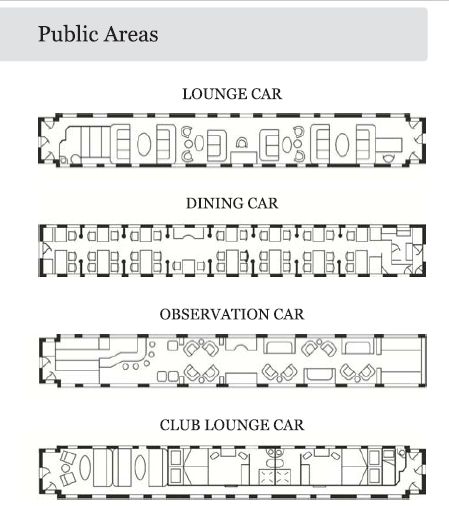 Public Areas

LOUNGE CAR

DINING CAR

OBSERVATION CAR

CLUB LOUNGE CAR